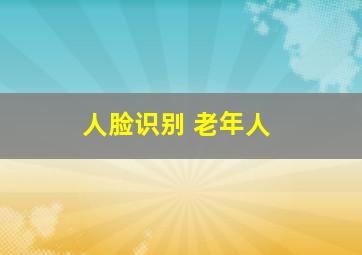 人脸识别 老年人